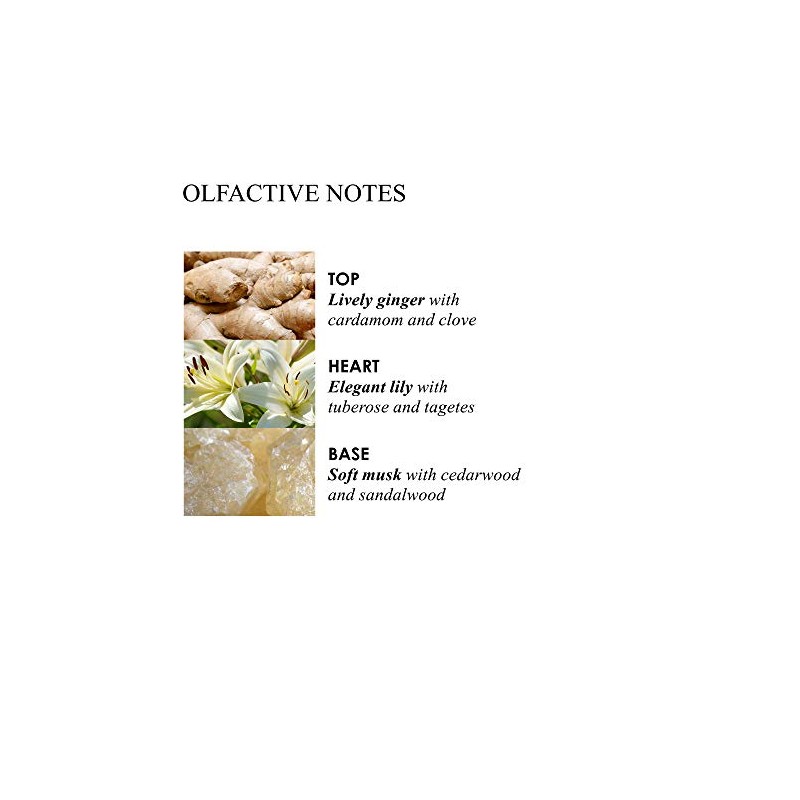 OLFACTIVE NOTES

TOP
Lively ginger with cardamom and clove

HEART
Elegant lily with tuberose and tagetes

BASE
Soft musk with cedarwood and sandalwood